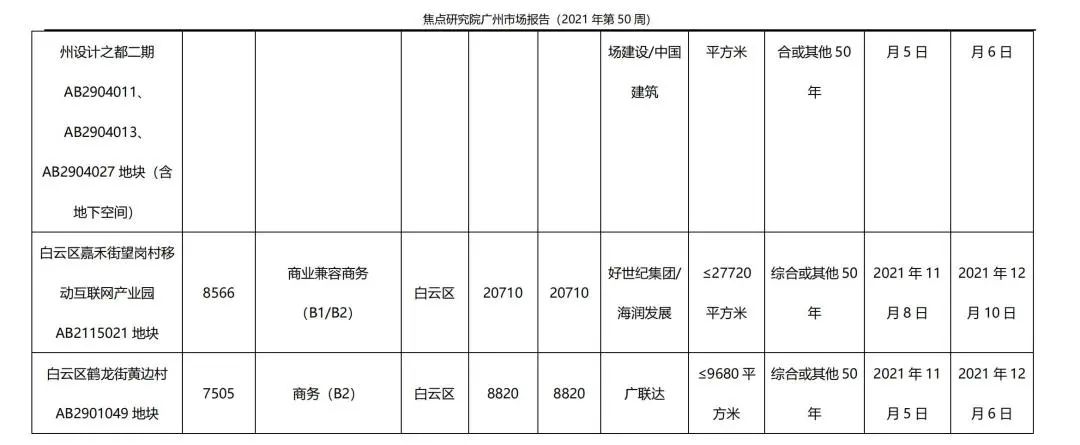 焦点研究院广州市场报告（2021年第50周）

| 州设计之都二期AB2904011、AB2904013、AB2904027地块（含地下空间） |  |  |  |  |  | 场建设/中国建筑 | 平方米 | 合或其他50年 | 月5日 | 月6日 |
|---|---|---|---|---|---|---|---|---|---|---|
| 白云区嘉禾街望岗村移动互联网产业园AB2115021地块 | 8566 | 商业兼容商务（B1/B2） | 白云区 | 20710 | 20710 | 好世纪集团/海润发展 | ≤27720平方米 | 综合或其他50年 | 2021年11月8日 | 2021年12月10日 |
| 白云区鹤龙街黄边村AB2901049地块 | 7505 | 商务（B2） | 白云区 | 8820 | 8820 | 广联达 | ≤9680平方米 | 综合或其他50年 | 2021年11月5日 | 2021年12月6日 |